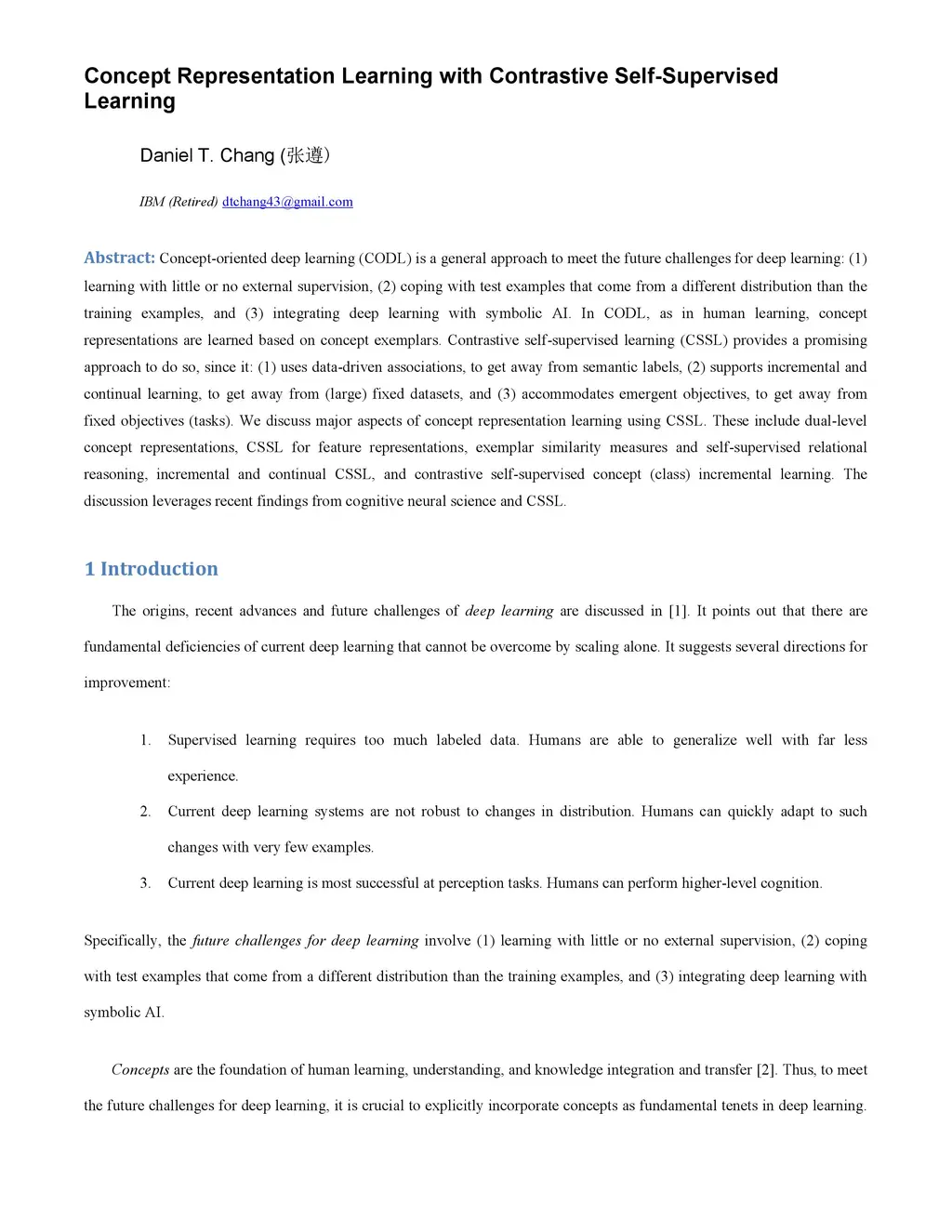 Concept Representation Learning with Contrastive Self-Supervised Learning

Daniel T. Chang (张遵)

IBM (Retired) dtchang43@gmail.com

Abstract: Concept-oriented deep learning (CODL) is a general approach to meet the future challenges for deep learning: (1) learning with little or no external supervision, (2) coping with test examples that come from a different distribution than the training examples, and (3) integrating deep learning with symbolic AI. In CODL, as in human learning, concept representations are learned based on concept exemplars. Contrastive self-supervised learning (CSSL) provides a promising approach to do so, since it: (1) uses data-driven associations, to get away from semantic labels, (2) supports incremental and continual learning, to get away from (large) fixed datasets, and (3) accommodates emergent objectives, to get away from fixed objectives (tasks). We discuss major aspects of concept representation learning using CSSL. These include dual-level concept representations, CSSL for feature representations, exemplar similarity measures and self-supervised relational reasoning, incremental and continual CSSL, and contrastive self-supervised concept (class) incremental learning. The discussion leverages recent findings from cognitive neural science and CSSL.

1 Introduction

The origins, recent advances and future challenges of deep learning are discussed in [1]. It points out that there are fundamental deficiencies of current deep learning that cannot be overcome by scaling alone. It suggests several directions for improvement:

1. Supervised learning requires too much labeled data. Humans are able to generalize well with far less experience.
2. Current deep learning systems are not robust to changes in distribution. Humans can quickly adapt to such changes with very few examples.
3. Current deep learning is most successful at perception tasks. Humans can perform higher-level cognition.

Specifically, the future challenges for deep learning involve (1) learning with little or no external supervision, (2) coping with test examples that come from a different distribution than the training examples, and (3) integrating deep learning with symbolic AI.

Concepts are the foundation of human learning, understanding, and knowledge integration and transfer [2]. Thus, to meet the future challenges for deep learning, it is crucial to explicitly incorporate concepts as fundamental tenets in deep learning.